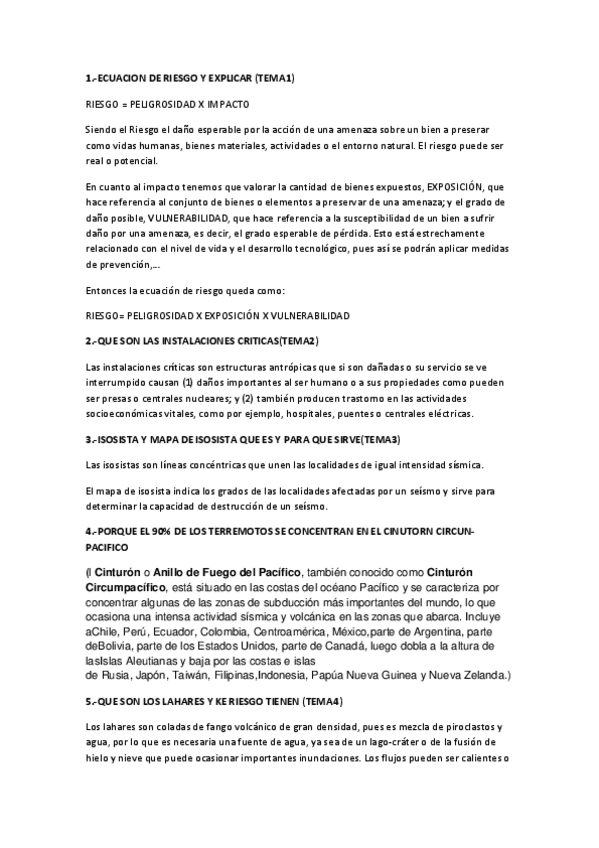 1.-ECUACION DE RIESGO Y EXPLICAR (TEMA1)

RIESGO = PELIGROSIDAD X IMPACTO

Siendo el Riesgo el daño esperable por la acción de una amenaza sobre un bien a preserar como vidas humanas, bienes materiales, actividades o el entorno natural. El riesgo puede ser real o potencial.

En cuanto al impacto tenemos que valorar la cantidad de bienes expuestos, EXPOSICIÓN, que hace referencia al conjunto de bienes o elementos a preservar de una amenaza; y el grado de daño posible, VULNERABILIDAD, que hace referencia a la susceptibilidad de un bien a sufrir daño por una amenaza, es decir, el grado esperable de pérdida. Esto está estrechamente relacionado con el nivel de vida y el desarrollo tecnológico, pues así se podrán aplicar medidas de prevención,...

Entonces la ecuación de riesgo queda como:

RIESGO= PELIGROSIDAD X EXPOSICIÓN X VULNERABILIDAD

2.-QUE SON LAS INSTALACIONES CRITICAS(TEMA2)

Las instalaciones críticas son estructuras antrópicas que si son dañadas o su servicio se ve interrumpido causan (1) daños importantes al ser humano o a sus propiedades como pueden ser presas o centrales nucleares; y (2) también producen trastorno en las actividades socioeconómicas vitales, como por ejemplo, hospitales, puentes o centrales eléctricas.

3.-ISOSISTA Y MAPA DE ISOSISTA QUE ES Y PARA QUE SIRVE(TEMA3)

Las isosistas son líneas concéntricas que unen las localidades de igual intensidad sísmica.

El mapa de isosista indica los grados de las localidades afectadas por un seísmo y sirve para determinar la capacidad de destrucción de un seísmo.

4.-PORQUE EL 90% DE LOS TERREMOTOS SE CONCENTRAN EN EL CINUTORN CIRCUN-PACIFICO

(l Cinturón o Anillo de Fuego del Pacífico, también conocido como Cinturón Circumpacífico, está situado en las costas del océano Pacífico y se caracteriza por concentrar algunas de las zonas de subducción más importantes del mundo, lo que ocasiona una intensa actividad sísmica y volcánica en las zonas que abarca. Incluye aChile, Perú, Ecuador, Colombia, Centroamérica, México,parte de Argentina, parte deBolivia, parte de los Estados Unidos, parte de Canadá, luego dobla a la altura de lasIslas Aleutianas y baja por las costas e islas de Rusia, Japón, Taiwán, Filipinas,Indonesia, Papúa Nueva Guinea y Nueva Zelanda.)

5.-QUE SON LOS LAHARES Y KE RIESGO TIENEN (TEMA4)

Los lahares son coladas de fango volcánico de gran densidad, pues es mezcla de piroclastos y agua, por lo que es necesaria una fuente de agua, ya sea de un lago-cráter o de la fusión de hielo y nieve que puede ocasionar importantes inundaciones. Los flujos pueden ser calientes o